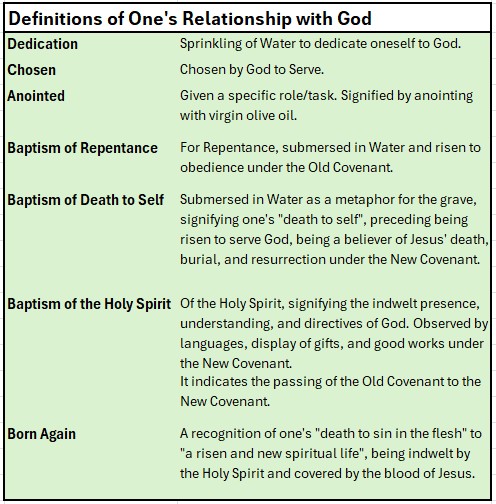 Definitions of One's Relationship with God

| | |
|---|---|
| Dedication | Sprinkling of Water to dedicate oneself to God. |
| Chosen | Chosen by God to Serve. |
| Anointed | Given a specific role/task. Signified by anointing with virgin olive oil. |
| Baptism of Repentance | For Repentance, submersed in Water and risen to obedience under the Old Covenant. |
| Baptism of Death to Self | Submersed in Water as a metaphor for the grave, signifying one's "death to self", preceding being risen to serve God, being a believer of Jesus' death, burial, and resurrection under the New Covenant. |
| Baptism of the Holy Spirit | Of the Holy Spirit, signifying the indwelt presence, understanding, and directives of God. Observed by languages, display of gifts, and good works under the New Covenant. It indicates the passing of the Old Covenant to the New Covenant. |
| Born Again | A recognition of one's "death to sin in the flesh" to "a risen and new spiritual life", being indwelt by the Holy Spirit and covered by the blood of Jesus. |